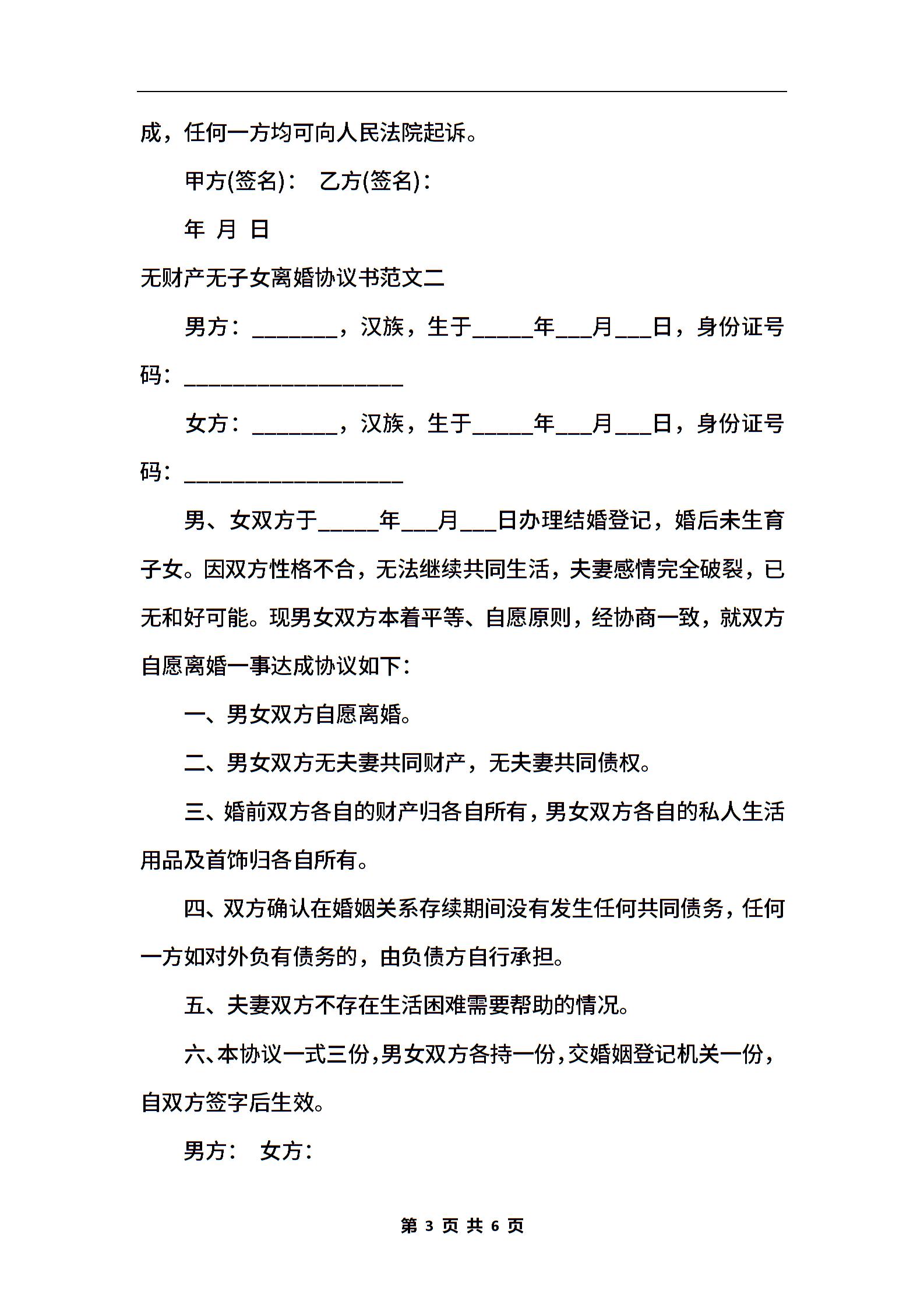 成，任何一方均可向人民法院起诉。

甲方(签名)：　乙方(签名)：

年　月　日

无财产无子女离婚协议书范文二

男方：________，汉族，生于______年___月___日，身份证号码：____________________

女方：________，汉族，生于______年___月___日，身份证号码：____________________

男、女双方于______年___月___日办理结婚登记，婚后未生育子女。因双方性格不合，无法继续共同生活，夫妻感情完全破裂，已无和好可能。现男女双方本着平等、自愿原则，经协商一致，就双方自愿离婚一事达成协议如下：

一、男女双方自愿离婚。

二、男女双方无夫妻共同财产，无夫妻共同债权。

三、婚前双方各自的财产归各自所有，男女双方各自的私人生活用品及首饰归各自所有。

四、双方确认在婚姻关系存续期间没有发生任何共同债务，任何一方如对外负有债务的，由负债方自行承担。

五、夫妻双方不存在生活困难需要帮助的情况。

六、本协议一式三份，男女双方各持一份，交婚姻登记机关一份，自双方签字后生效。

男方：　女方：

第 3 页 共 6 页